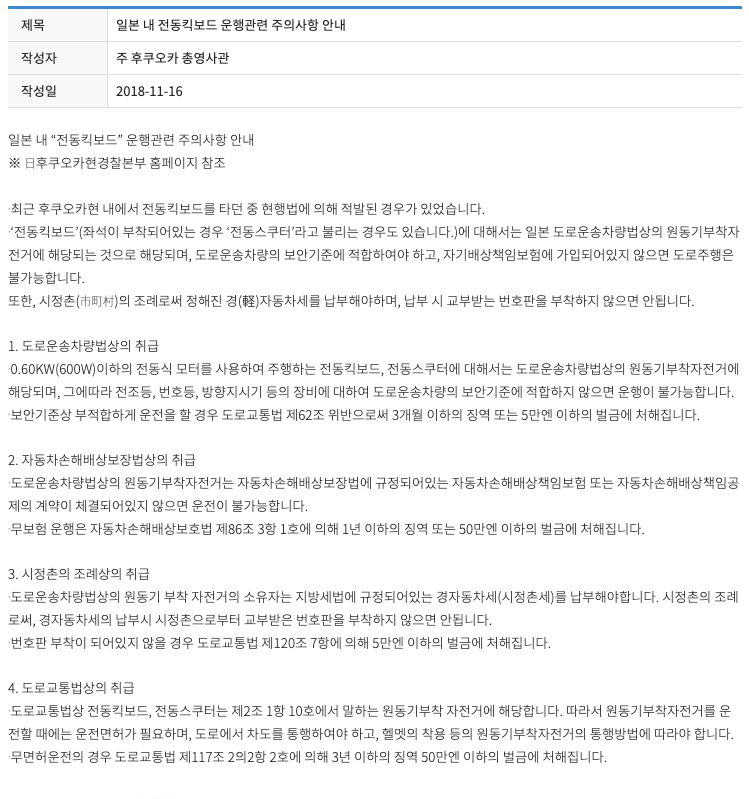 | 제목 | 일본 내 전동킥보드 운행관련 주의사항 안내 |
|---|---|
| 작성자 | 주 후쿠오카 총영사관 |
| 작성일 | 2018-11-16 |

일본 내 “전동킥보드” 운행관련 주의사항 안내
※ 日후쿠오카현경찰본부 홈페이지 참조

·최근 후쿠오카현 내에서 전동킥보드를 타던 중 현행법에 의해 적발된 경우가 있었습니다.
·‘전동킥보드’(좌석이 부착되어있는 경우 ‘전동스쿠터’라고 불리는 경우도 있습니다.)에 대해서는 일본 도로운송차량법상의 원동기부착자전거에 해당되는 것으로 해당되며, 도로운송차량의 보안기준에 적합하여야 하고, 자기배상책임보험에 가입되어있지 않으면 도로주행은 불가능합니다.
또한, 시정촌(市町村)의 조례로써 정해진 경(軽)자동차세를 납부해야하며, 납부 시 교부받는 번호판을 부착하지 않으면 안됩니다.

1. 도로운송차량법상의 취급
·0.60KW(600W)이하의 전동식 모터를 사용하여 주행하는 전동킥보드, 전동스쿠터에 대해서는 도로운송차량법상의 원동기부착자전거에 해당되며, 그에따라 전조등, 번호등, 방향지시기 등의 장비에 대하여 도로운송차량의 보안기준에 적합하지 않으면 운행이 불가능합니다.
·보안기준상 부적합하게 운전을 할 경우 도로교통법 제62조 위반으로써 3개월 이하의 징역 또는 5만엔 이하의 벌금에 처해집니다.

2. 자동차손해배상보장법상의 취급
·도로운송차량법상의 원동기부착자전거는 자동차손해배상보장법에 규정되어있는 자동차손해배상책임보험 또는 자동차손해배상책임공제의 계약이 체결되어있지 않으면 운전이 불가능합니다.
·무보험 운행은 자동차손해배상보호법 제86조 3항 1호에 의해 1년 이하의 징역 또는 50만엔 이하의 벌금에 처해집니다.

3. 시정촌의 조례상의 취급
·도로운송차량법상의 원동기 부착 자전거의 소유자는 지방세법에 규정되어있는 경자동차세(시정촌세)를 납부해야합니다. 시정촌의 조례로써, 경자동차세의 납부시 시정촌으로부터 교부받은 번호판을 부착하지 않으면 안됩니다.
·번호판 부착이 되어있지 않을 경우 도로교통법 제120조 7항에 의해 5만엔 이하의 벌금에 처해집니다.

4. 도로교통법상의 취급
·도로교통법상 전동킥보드, 전동스쿠터는 제2조 1항 10호에서 말하는 원동기부착 자전거에 해당합니다. 따라서 원동기부착자전거를 운전할 때에는 운전면허가 필요하며, 도로에서 차도를 통행하여야 하고, 헬멧의 착용 등의 원동기부착자전거의 통행방법에 따라야 합니다.
·무면허운전의 경우 도로교통법 제117조 2의2항 2호에 의해 3년 이하의 징역 50만엔 이하의 벌금에 처해집니다.